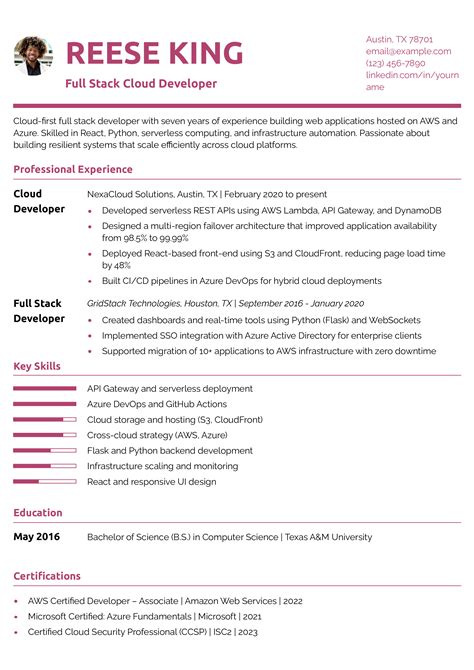 REESE KING

Full Stack Cloud Developer

Austin, TX 78701
email@example.com
(123) 456-7890
linkedin.com/in/yourname

Cloud-first full stack developer with seven years of experience building web applications hosted on AWS and Azure. Skilled in React, Python, serverless computing, and infrastructure automation. Passionate about building resilient systems that scale efficiently across cloud platforms.

Professional Experience

Cloud Developer

NexaCloud Solutions, Austin, TX | February 2020 to present

- Developed serverless REST APIs using AWS Lambda, API Gateway, and DynamoDB
- Designed a multi-region failover architecture that improved application availability from 98.5% to 99.99%
- Deployed React-based front-end using S3 and CloudFront, reducing page load time by 48%
- Built CI/CD pipelines in Azure DevOps for hybrid cloud deployments

Full Stack Developer

GridStack Technologies, Houston, TX | September 2016 - January 2020

- Created dashboards and real-time tools using Python (Flask) and WebSockets
- Implemented SSO integration with Azure Active Directory for enterprise clients
- Supported migration of 10+ applications to AWS infrastructure with zero downtime

Key Skills

API Gateway and serverless deployment
Azure DevOps and GitHub Actions
Cloud storage and hosting (S3, CloudFront)
Cross-cloud strategy (AWS, Azure)
Flask and Python backend development
Infrastructure scaling and monitoring
React and responsive UI design

Education

May 2016

Bachelor of Science (B.S.) in Computer Science | Texas A&M University

Certifications

- AWS Certified Developer – Associate | Amazon Web Services | 2022
- Microsoft Certified: Azure Fundamentals | Microsoft | 2021
- Certified Cloud Security Professional (CCSP) | ISC2 | 2023